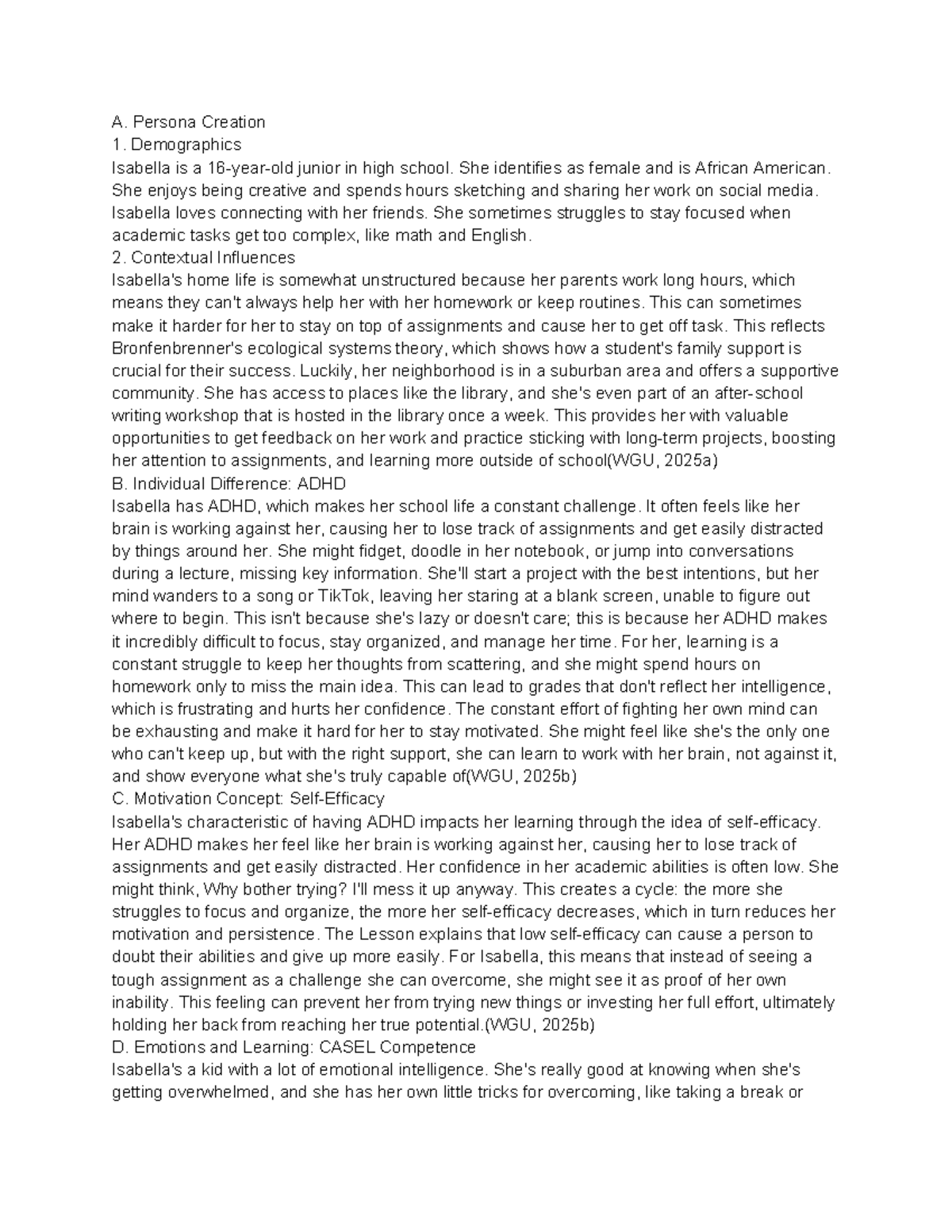 A. Persona Creation
1. Demographics
Isabella is a 16-year-old junior in high school. She identifies as female and is African American. She enjoys being creative and spends hours sketching and sharing her work on social media. Isabella loves connecting with her friends. She sometimes struggles to stay focused when academic tasks get too complex, like math and English.
2. Contextual Influences
Isabella's home life is somewhat unstructured because her parents work long hours, which means they can't always help her with her homework or keep routines. This can sometimes make it harder for her to stay on top of assignments and cause her to get off task. This reflects Bronfenbrenner's ecological systems theory, which shows how a student's family support is crucial for their success. Luckily, her neighborhood is in a suburban area and offers a supportive community. She has access to places like the library, and she's even part of an after-school writing workshop that is hosted in the library once a week. This provides her with valuable opportunities to get feedback on her work and practice sticking with long-term projects, boosting her attention to assignments, and learning more outside of school(WGU, 2025a)
B. Individual Difference: ADHD
Isabella has ADHD, which makes her school life a constant challenge. It often feels like her brain is working against her, causing her to lose track of assignments and get easily distracted by things around her. She might fidget, doodle in her notebook, or jump into conversations during a lecture, missing key information. She'll start a project with the best intentions, but her mind wanders to a song or TikTok, leaving her staring at a blank screen, unable to figure out where to begin. This isn't because she's lazy or doesn't care; this is because her ADHD makes it incredibly difficult to focus, stay organized, and manage her time. For her, learning is a constant struggle to keep her thoughts from scattering, and she might spend hours on homework only to miss the main idea. This can lead to grades that don't reflect her intelligence, which is frustrating and hurts her confidence. The constant effort of fighting her own mind can be exhausting and make it hard for her to stay motivated. She might feel like she's the only one who can't keep up, but with the right support, she can learn to work with her brain, not against it, and show everyone what she's truly capable of(WGU, 2025b)
C. Motivation Concept: Self-Efficacy
Isabella's characteristic of having ADHD impacts her learning through the idea of self-efficacy. Her ADHD makes her feel like her brain is working against her, causing her to lose track of assignments and get easily distracted. Her confidence in her academic abilities is often low. She might think, Why bother trying? I'll mess it up anyway. This creates a cycle: the more she struggles to focus and organize, the more her self-efficacy decreases, which in turn reduces her motivation and persistence. The Lesson explains that low self-efficacy can cause a person to doubt their abilities and give up more easily. For Isabella, this means that instead of seeing a tough assignment as a challenge she can overcome, she might see it as proof of her own inability. This feeling can prevent her from trying new things or investing her full effort, ultimately holding her back from reaching her true potential.(WGU, 2025b)
D. Emotions and Learning: CASEL Competence
Isabella's a kid with a lot of emotional intelligence. She's really good at knowing when she's getting overwhelmed, and she has her own little tricks for overcoming, like taking a break or